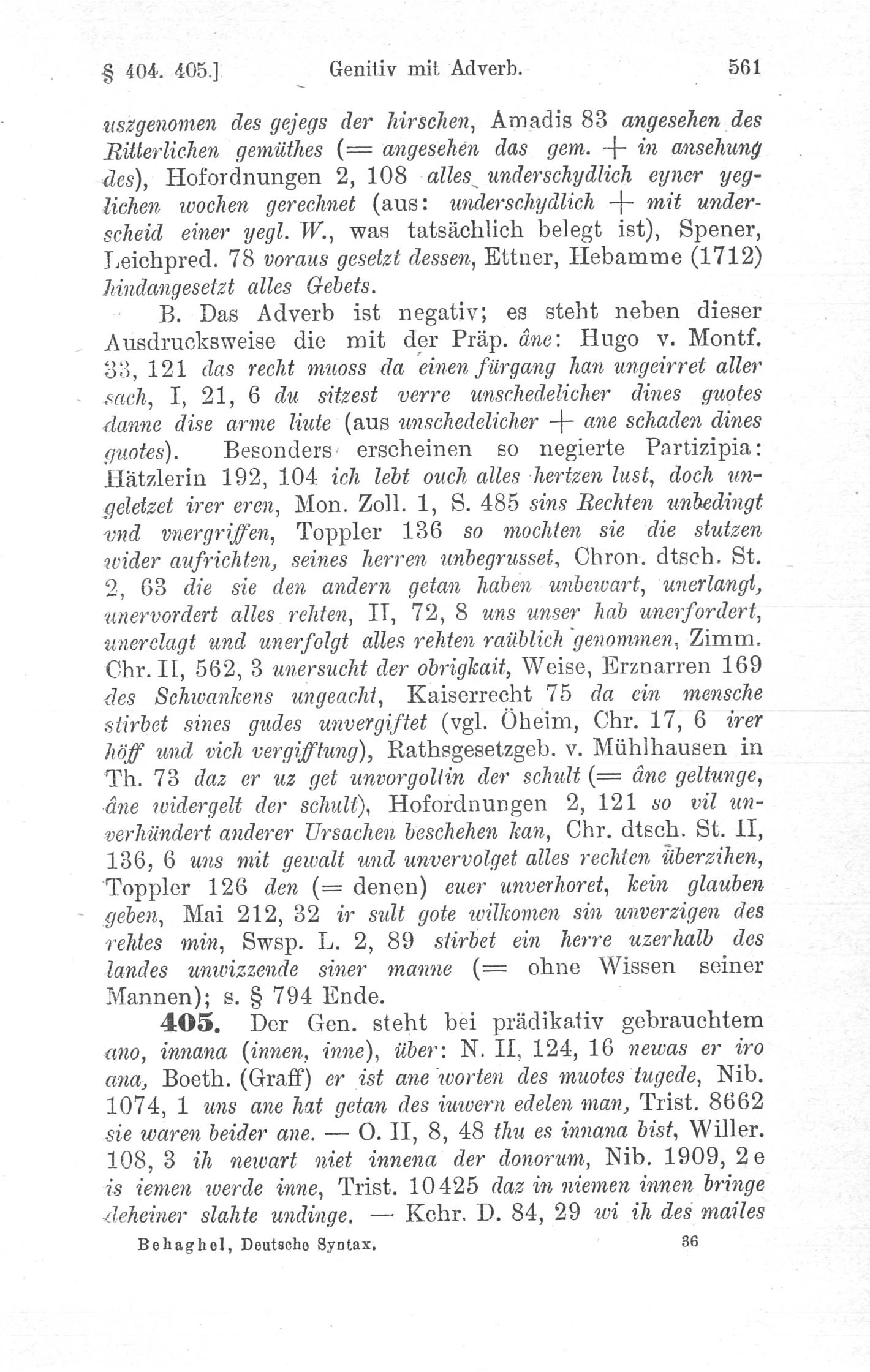 § 404. 405.] Genitiv mit Adverb. 561

uszgenomen des gejegs der hirschen, Amadis 83 angesehen des Ritterlichen gemüthes (= angesehen das gem. + in ansehung des), Hofordnungen 2, 108 alles underschydlich eyner yeglichen wochen gerechnet (aus: underschydlich + mit underscheid einer yegl. W., was tatsächlich belegt ist), Spener, Leichpred. 78 voraus gesetzt dessen, Ettner, Hebamme (1712) hindangesetzt alles Gebets.

B. Das Adverb ist negativ; es steht neben dieser Ausdrucksweise die mit der Präp. âne: Hugo v. Montf. 33, 121 das recht muoss da einen fürgang han ungeirret aller sach, I, 21, 6 du sitzest verre unschedelicher dines guotes danne dise arme liute (aus unschedelicher + ane schaden dines guotes). Besonders erscheinen so negierte Partizipia: Hätzlerin 192, 104 ich lebt ouch alles hertzen lust, doch ungeletzet irer eren, Mon. Zoll. 1, S. 485 sins Rechten unbedingt vnd vnergriffen, Toppler 136 so mochten sie die stutzen wider aufrichten, seines herren unbegrusset, Chron. dtsch. St. 2, 63 die sie den andern getan haben unbewart, unerlangt, unervordert alles rehten, II, 72, 8 uns unser hab unerfordert, unerclagt und unerfolgt alles rehten raüblich genommen, Zimm. Chr. II, 562, 3 unersucht der obrigkait, Weise, Erznarren 169 des Schwankens ungeacht, Kaiserrecht 75 da ein mensche stirbet sines gudes unvergiftet (vgl. Öheim, Chr. 17, 6 irer höff und vich vergifftung), Rathsgesetzgeb. v. Mühlhausen in Th. 73 daz er uz get unvorgoltin der schult (= âne geltunge, âne widergelt der schult), Hofordnungen 2, 121 so vil unverhündert anderer Ursachen beschehen kan, Chr. dtsch. St. II, 136, 6 uns mit gewalt und unvervolget alles rechten überzihen, Toppler 126 den (= denen) euer unverhoret, kein glauben geben, Mai 212, 32 ir sult gote wilkomen sin unverzigen des rehtes min, Swsp. L. 2, 89 stirbet ein herre uzerhalb des landes unwizzende siner manne (= ohne Wissen seiner Mannen); s. § 794 Ende.

405. Der Gen. steht bei prädikativ gebrauchtem ano, innana (innen, inne), über: N. II, 124, 16 newas er iro ana, Boeth. (Graff) er ist ane worten des muotes tugede, Nib. 1074, 1 uns ane hat getan des iuwern edelen man, Trist. 8662 sie waren beider ane. — O. II, 8, 48 thu es innana bist, Willer. 108, 3 ih newart niet innena der donorum, Nib. 1909, 2e is iemen werde inne, Trist. 10425 daz in niemen innen bringe deheiner slahte undinge. — Kchr. D. 84, 29 wi ih des mailes

Behaghel, Deutsche Syntax. 36